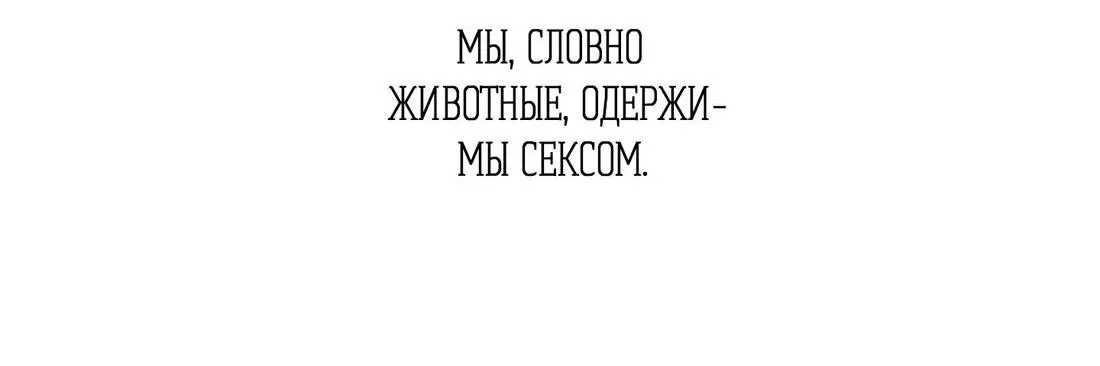 МЫ, СЛОВНО ЖИВОТНЫЕ, ОДЕРЖИМЫ СЕКСОМ.